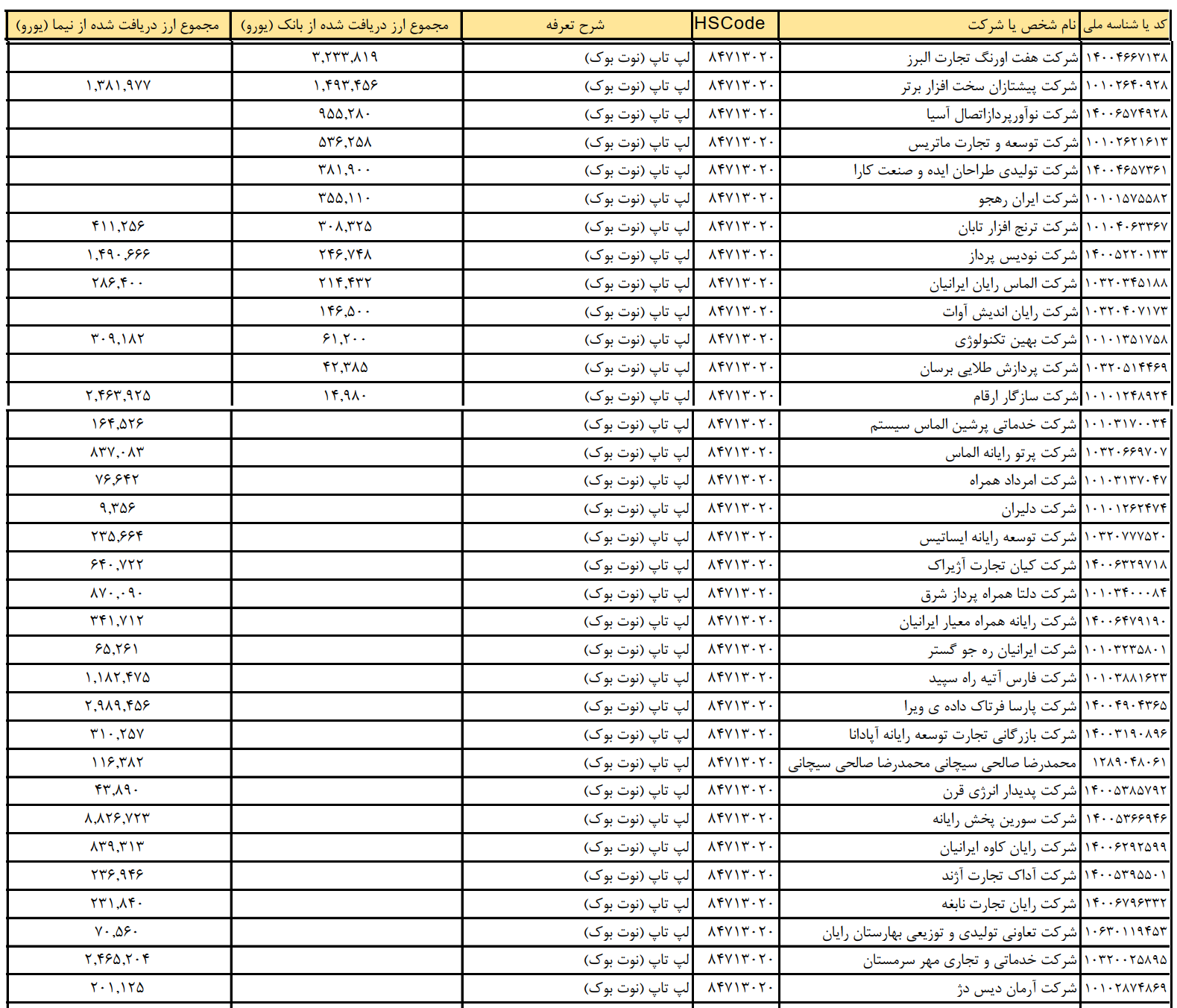 | کد یا شناسه ملی | نام شخص یا شرکت | HSCode | شرح تعرفه | مجموع ارز دریافت شده از بانک (یورو) | مجموع ارز دریافت شده از نیما (یورو) |
|---|---|---|---|---|---|
| ۱۴۰۰۴۶۶۷۱۳۸ | شرکت هفت اورنگ تجارت البرز | ۸۴۷۱۳۰۲۰ | لپ تاپ (نوت بوک) | ۳,۲۳۳,۸۱۹ | |
| ۱۰۱۰۲۶۴۰۹۲۸ | شرکت پیشتازان سخت افزار برتر | ۸۴۷۱۳۰۲۰ | لپ تاپ (نوت بوک) | ۱,۴۹۳,۴۵۶ | ۱,۳۸۱,۹۷۷ |
| ۱۴۰۰۶۵۷۴۹۲۸ | شرکت نوآورپردازاتصال آسیا | ۸۴۷۱۳۰۲۰ | لپ تاپ (نوت بوک) | ۹۵۵,۲۸۰ | |
| ۱۰۱۰۲۶۲۱۶۱۳ | شرکت توسعه و تجارت ماتریس | ۸۴۷۱۳۰۲۰ | لپ تاپ (نوت بوک) | ۵۳۶,۲۵۸ | |
| ۱۴۰۰۴۶۵۷۳۶۱ | شرکت تولیدی طراحان ایده و صنعت کارا | ۸۴۷۱۳۰۲۰ | لپ تاپ (نوت بوک) | ۳۸۱,۹۰۰ | |
| ۱۰۱۰۱۵۷۵۵۸۲ | شرکت ایران رهجو | ۸۴۷۱۳۰۲۰ | لپ تاپ (نوت بوک) | ۳۵۵,۱۱۰ | |
| ۱۰۱۰۴۰۶۳۳۶۷ | شرکت ترنج افزار تابان | ۸۴۷۱۳۰۲۰ | لپ تاپ (نوت بوک) | ۳۰۸,۳۲۵ | ۴۱۱,۲۵۶ |
| ۱۴۰۰۵۲۲۰۱۳۳ | شرکت نودیس پرداز | ۸۴۷۱۳۰۲۰ | لپ تاپ (نوت بوک) | ۲۴۶,۷۴۸ | ۱,۴۹۰,۶۶۶ |
| ۱۰۳۲۰۳۴۵۱۸۸ | شرکت الماس رایان ایرانیان | ۸۴۷۱۳۰۲۰ | لپ تاپ (نوت بوک) | ۲۱۴,۴۳۲ | ۲۸۶,۴۰۰ |
| ۱۰۳۲۰۴۰۷۱۷۳ | شرکت رایان اندیش آوات | ۸۴۷۱۳۰۲۰ | لپ تاپ (نوت بوک) | ۱۴۶,۵۰۰ | |
| ۱۰۱۰۱۳۵۱۷۵۸ | شرکت بهین تکنولوژی | ۸۴۷۱۳۰۲۰ | لپ تاپ (نوت بوک) | ۶۱,۲۰۰ | ۳۰۹,۱۸۲ |
| ۱۰۳۲۰۵۱۴۴۶۹ | شرکت پردازش طلایی برسان | ۸۴۷۱۳۰۲۰ | لپ تاپ (نوت بوک) | ۴۲,۳۸۵ | |
| ۱۰۱۰۱۲۴۸۹۲۴ | شرکت سازگار ارقام | ۸۴۷۱۳۰۲۰ | لپ تاپ (نوت بوک) | ۱۴,۹۸۰ | ۲,۴۶۳,۹۲۵ |
| ۱۰۱۰۳۱۷۰۰۳۴ | شرکت خدماتی پرشین الماس سیستم | ۸۴۷۱۳۰۲۰ | لپ تاپ (نوت بوک) | | ۱۶۴,۵۲۶ |
| ۱۰۳۲۰۶۶۹۷۰۷ | شرکت پرتو رایانه الماس | ۸۴۷۱۳۰۲۰ | لپ تاپ (نوت بوک) | | ۸۳۷,۰۸۳ |
| ۱۰۱۰۳۱۳۷۰۴۷ | شرکت امرداد همراه | ۸۴۷۱۳۰۲۰ | لپ تاپ (نوت بوک) | | ۷۶,۶۴۲ |
| ۱۰۱۰۱۲۶۲۴۷۴ | شرکت دلیران | ۸۴۷۱۳۰۲۰ | لپ تاپ (نوت بوک) | | ۹,۳۵۶ |
| ۱۰۳۲۰۷۷۷۵۲۰ | شرکت توسعه رایانه ایساتیس | ۸۴۷۱۳۰۲۰ | لپ تاپ (نوت بوک) | | ۲۳۵,۶۶۴ |
| ۱۴۰۰۶۳۲۹۷۱۸ | شرکت کیان تجارت آژیراک | ۸۴۷۱۳۰۲۰ | لپ تاپ (نوت بوک) | | ۶۴۰,۷۲۲ |
| ۱۰۱۰۳۴۰۰۰۸۴ | شرکت دلتا همراه پرداز شرق | ۸۴۷۱۳۰۲۰ | لپ تاپ (نوت بوک) | | ۸۷۰,۰۹۰ |
| ۱۴۰۰۶۴۷۹۱۹۰ | شرکت رایانه همراه معیار ایرانیان | ۸۴۷۱۳۰۲۰ | لپ تاپ (نوت بوک) | | ۳۴۱,۷۱۲ |
| ۱۰۱۰۳۲۳۵۸۰۱ | شرکت ایرانیان ره جو گستر | ۸۴۷۱۳۰۲۰ | لپ تاپ (نوت بوک) | | ۶۵,۲۶۱ |
| ۱۰۱۰۳۸۸۱۶۲۳ | شرکت فارس آتیه راه سپید | ۸۴۷۱۳۰۲۰ | لپ تاپ (نوت بوک) | | ۱,۱۸۲,۴۷۵ |
| ۱۴۰۰۴۹۰۴۳۶۵ | شرکت پارسا فرتاک داده ی ویرا | ۸۴۷۱۳۰۲۰ | لپ تاپ (نوت بوک) | | ۲,۹۸۹,۴۵۶ |
| ۱۴۰۰۳۱۹۰۸۹۶ | شرکت بازرگانی تجارت توسعه رایانه آپادانا | ۸۴۷۱۳۰۲۰ | لپ تاپ (نوت بوک) | | ۳۱۰,۲۵۷ |
| ۱۲۸۹۰۴۸۰۶۱ | محمدرضا صالحی سیچانی محمدرضا صالحی سیچانی | ۸۴۷۱۳۰۲۰ | لپ تاپ (نوت بوک) | | ۱۱۶,۳۸۲ |
| ۱۴۰۰۵۳۸۵۷۹۲ | شرکت پدیدار انرژی قرن | ۸۴۷۱۳۰۲۰ | لپ تاپ (نوت بوک) | | ۴۳,۸۹۰ |
| ۱۴۰۰۵۳۶۶۹۴۶ | شرکت سورین پخش رایانه | ۸۴۷۱۳۰۲۰ | لپ تاپ (نوت بوک) | | ۸,۸۲۶,۷۲۳ |
| ۱۴۰۰۶۲۹۲۵۹۹ | شرکت رایان کاوه ایرانیان | ۸۴۷۱۳۰۲۰ | لپ تاپ (نوت بوک) | | ۸۳۹,۳۱۳ |
| ۱۴۰۰۵۳۹۵۵۰۱ | شرکت آداک تجارت آژند | ۸۴۷۱۳۰۲۰ | لپ تاپ (نوت بوک) | | ۲۳۶,۹۴۶ |
| ۱۴۰۰۶۷۹۶۳۳۲ | شرکت رایان تجارت نابغه | ۸۴۷۱۳۰۲۰ | لپ تاپ (نوت بوک) | | ۲۳۱,۸۴۰ |
| ۱۰۶۳۰۱۱۹۴۵۳ | شرکت تعاونی تولیدی و توزیعی بهارستان رایان | ۸۴۷۱۳۰۲۰ | لپ تاپ (نوت بوک) | | ۷۰,۵۶۰ |
| ۱۰۳۲۰۰۲۵۸۹۵ | شرکت خدماتی و تجاری مهر سرمستان | ۸۴۷۱۳۰۲۰ | لپ تاپ (نوت بوک) | | ۲,۴۶۵,۲۰۴ |
| ۱۰۱۰۲۸۷۴۸۶۹ | شرکت آرمان دیس دژ | ۸۴۷۱۳۰۲۰ | لپ تاپ (نوت بوک) | | ۲۰۱,۱۲۵ |